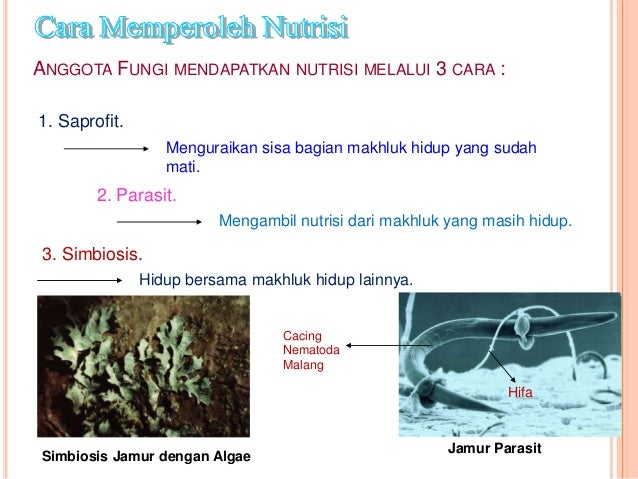 Cara Memperoleh Nutrisi

ANGGOTA FUNGI MENDAPATKAN NUTRISI MELALUI 3 CARA :

1. Saprofit.

Menguraikan sisa bagian makhluk hidup yang sudah mati.

2. Parasit.

Mengambil nutrisi dari makhluk yang masih hidup.

3. Simbiosis.

Hidup bersama makhluk hidup lainnya.

Cacing Nematoda Malang

Hifa

Simbiosis Jamur dengan Algae

Jamur Parasit